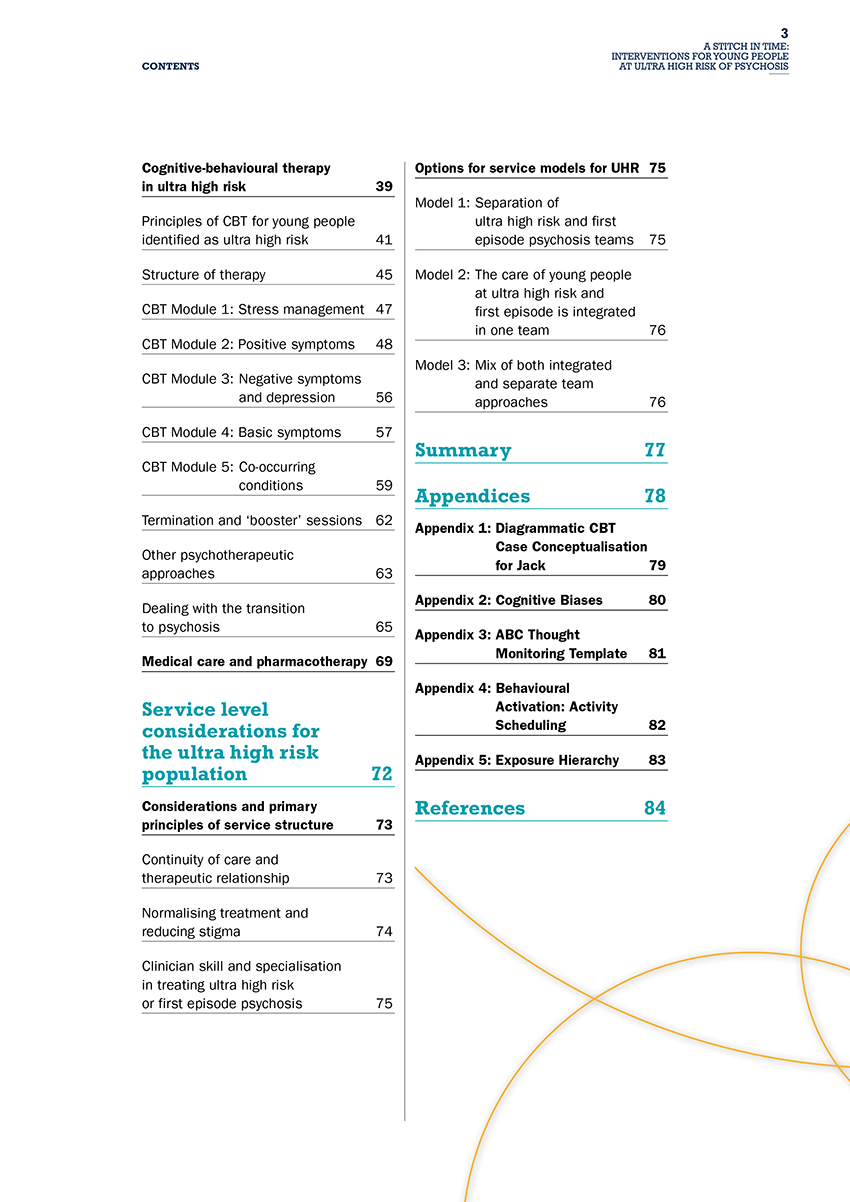 CONTENTS

3
A STITCH IN TIME: INTERVENTIONS FOR YOUNG PEOPLE AT ULTRA HIGH RISK OF PSYCHOSIS

Cognitive-behavioural therapy in ultra high risk 39

Principles of CBT for young people identified as ultra high risk 41

Structure of therapy 45

CBT Module 1: Stress management 47

CBT Module 2: Positive symptoms 48

CBT Module 3: Negative symptoms and depression 56

CBT Module 4: Basic symptoms 57

CBT Module 5: Co-occurring conditions 59

Termination and 'booster' sessions 62

Other psychotherapeutic approaches 63

Dealing with the transition to psychosis 65

Medical care and pharmacotherapy 69

Service level considerations for the ultra high risk population 72

Considerations and primary principles of service structure 73

Continuity of care and therapeutic relationship 73

Normalising treatment and reducing stigma 74

Clinician skill and specialisation in treating ultra high risk or first episode psychosis 75

Options for service models for UHR 75

Model 1: Separation of ultra high risk and first episode psychosis teams 75

Model 2: The care of young people at ultra high risk and first episode is integrated in one team 76

Model 3: Mix of both integrated and separate team approaches 76

Summary 77

Appendices 78

Appendix 1: Diagrammatic CBT Case Conceptualisation for Jack 79

Appendix 2: Cognitive Biases 80

Appendix 3: ABC Thought Monitoring Template 81

Appendix 4: Behavioural Activation: Activity Scheduling 82

Appendix 5: Exposure Hierarchy 83

References 84